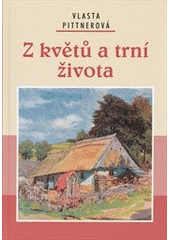 VLASTA PITTNEROVÁ

Z květů a trní života